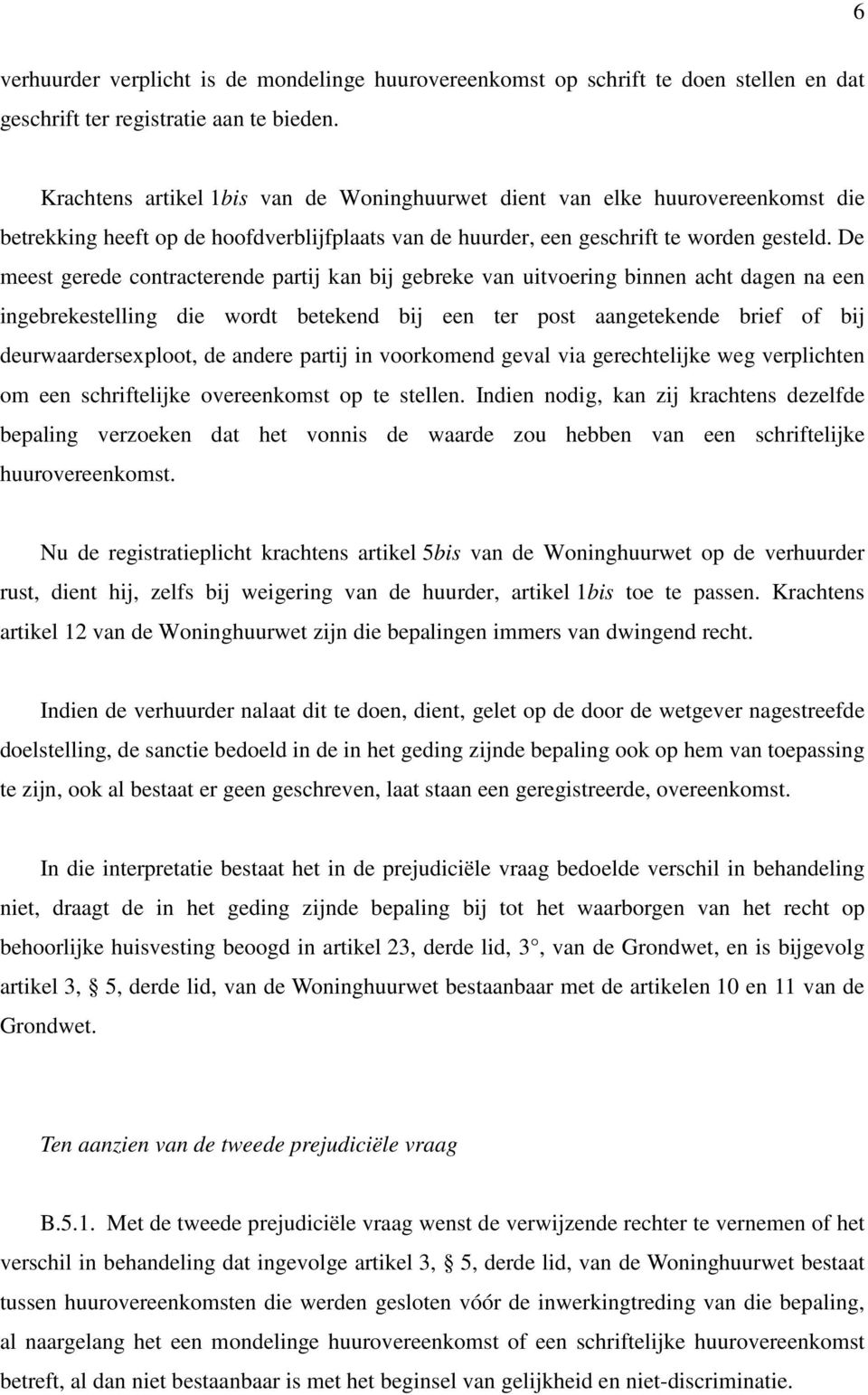 6

verhuurder verplicht is de mondelinge huurovereenkomst op schrift te doen stellen en dat geschrift ter registratie aan te bieden.

Krachtens artikel 1bis van de Woninghuurwet dient van elke huurovereenkomst die betrekking heeft op de hoofdverblijfplaats van de huurder, een geschrift te worden gesteld. De meest gerede contracterende partij kan bij gebreke van uitvoering binnen acht dagen na een ingebrekestelling die wordt betekend bij een ter post aangetekende brief of bij deurwaardersexploot, de andere partij in voorkomend geval via gerechtelijke weg verplichten om een schriftelijke overeenkomst op te stellen. Indien nodig, kan zij krachtens dezelfde bepaling verzoeken dat het vonnis de waarde zou hebben van een schriftelijke huurovereenkomst.

Nu de registratieplicht krachtens artikel 5bis van de Woninghuurwet op de verhuurder rust, dient hij, zelfs bij weigering van de huurder, artikel 1bis toe te passen. Krachtens artikel 12 van de Woninghuurwet zijn die bepalingen immers van dwingend recht.

Indien de verhuurder nalaat dit te doen, dient, gelet op de door de wetgever nagestreefde doelstelling, de sanctie bedoeld in de in het geding zijnde bepaling ook op hem van toepassing te zijn, ook al bestaat er geen geschreven, laat staan een geregistreerde, overeenkomst.

In die interpretatie bestaat het in de prejudiciële vraag bedoelde verschil in behandeling niet, draagt de in het geding zijnde bepaling bij tot het waarborgen van het recht op behoorlijke huisvesting beoogd in artikel 23, derde lid, 3°, van de Grondwet, en is bijgevolg artikel 3, § 5, derde lid, van de Woninghuurwet bestaanbaar met de artikelen 10 en 11 van de Grondwet.

Ten aanzien van de tweede prejudiciële vraag

B.5.1. Met de tweede prejudiciële vraag wenst de verwijzende rechter te vernemen of het verschil in behandeling dat ingevolge artikel 3, § 5, derde lid, van de Woninghuurwet bestaat tussen huurovereenkomsten die werden gesloten vóór de inwerkingtreding van die bepaling, al naargelang het een mondelinge huurovereenkomst of een schriftelijke huurovereenkomst betreft, al dan niet bestaanbaar is met het beginsel van gelijkheid en niet-discriminatie.